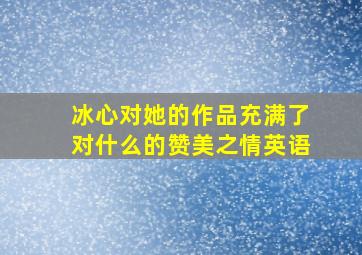 冰心对她的作品充满了对什么的赞美之情英语